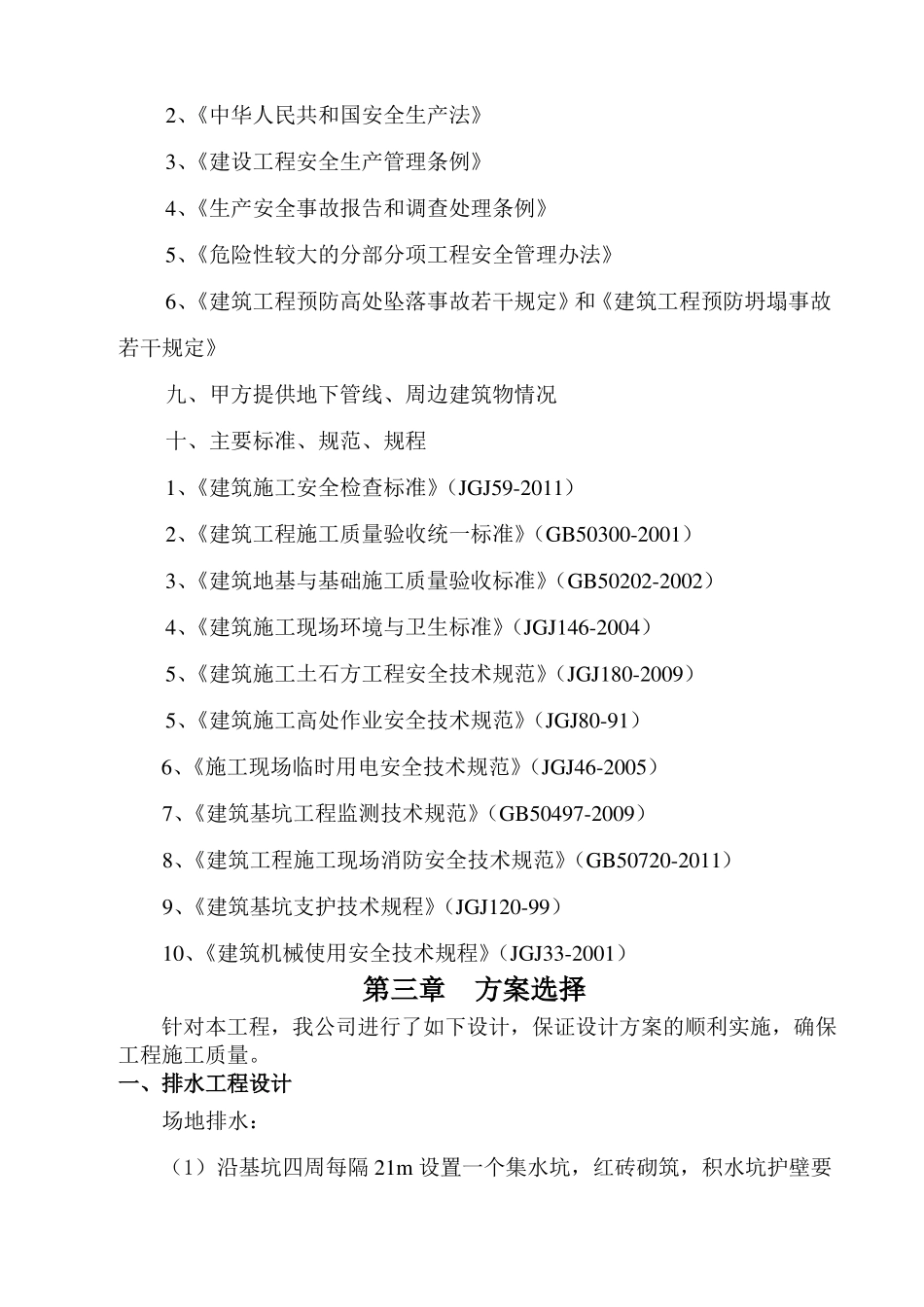 2、《中华人民共和国安全生产法》

3、《建设工程安全生产管理条例》

4、《生产安全事故报告和调查处理条例》

5、《危险性较大的分部分项工程安全管理办法》

6、《建筑工程预防高处坠落事故若干规定》和《建筑工程预防坍塌事故若干规定》

九、甲方提供地下管线、周边建筑物情况

十、主要标准、规范、规程

1、《建筑施工安全检查标准》（JGJ59-2011）

2、《建筑工程施工质量验收统一标准》（GB50300-2001）

3、《建筑地基与基础施工质量验收标准》（GB50202-2002）

4、《建筑施工现场环境与卫生标准》（JGJ146-2004）

5、《建筑施工土石方工程安全技术规范》（JGJ180-2009）

5、《建筑施工高处作业安全技术规范》（JGJ80-91）

6、《施工现场临时用电安全技术规范》（JGJ46-2005）

7、《建筑基坑工程监测技术规范》（GB50497-2009）

8、《建筑工程施工现场消防安全技术规范》（GB50720-2011）

9、《建筑基坑支护技术规程》（JGJ120-99）

10、《建筑机械使用安全技术规程》（JGJ33-2001）

第三章　方案选择

针对本工程，我公司进行了如下设计，保证设计方案的顺利实施，确保工程施工质量。

一、排水工程设计

场地排水：

（1）沿基坑四周每隔 21m 设置一个集水坑，红砖砌筑，积水坑护壁要